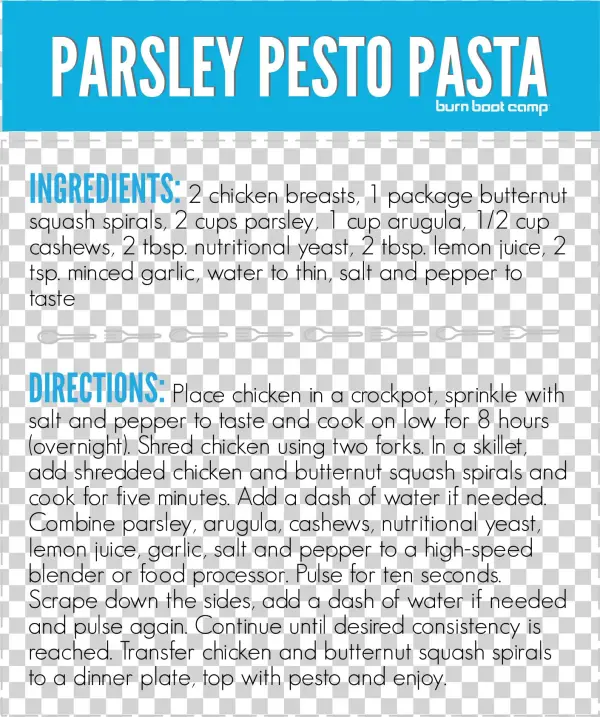 PARSLEY PESTO PASTA
burn boot camp

INGREDIENTS: 2 chicken breasts, 1 package butternut squash spirals, 2 cups parsley, 1 cup arugula, 1/2 cup cashews, 2 tbsp. nutritional yeast, 2 tbsp. lemon juice, 2 tsp. minced garlic, water to thin, salt and pepper to taste

DIRECTIONS: Place chicken in a crockpot, sprinkle with salt and pepper to taste and cook on low for 8 hours (overnight). Shred chicken using two forks. In a skillet, add shredded chicken and butternut squash spirals and cook for five minutes. Add a dash of water if needed. Combine parsley, arugula, cashews, nutritional yeast, lemon juice, garlic, salt and pepper to a high-speed blender or food processor. Pulse for ten seconds. Scrape down the sides, add a dash of water if needed and pulse again. Continue until desired consistency is reached. Transfer chicken and butternut squash spirals to a dinner plate, top with pesto and enjoy.